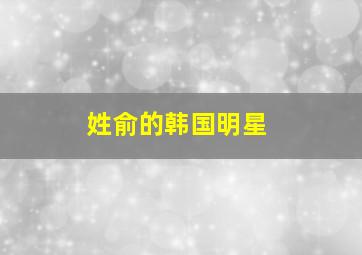 姓俞的韩国明星